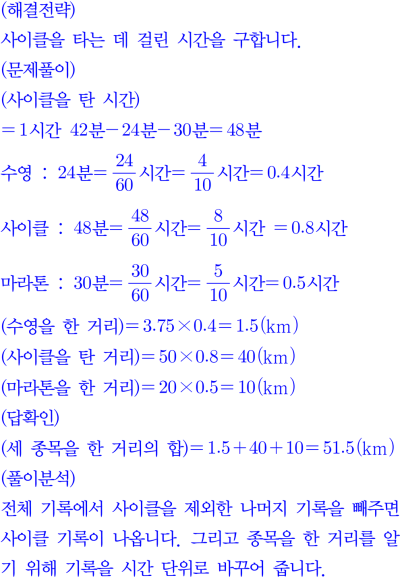 (해결전략)
사이클을 타는 데 걸린 시간을 구합니다.
(문제풀이)
(사이클을 탄 시간)
$=1$시간 $42$분$-24$분$-30$분$=48$분
수영 : $24$분$=\frac{24}{60}$시간$=\frac{4}{10}$시간$=0.4$시간
사이클 : $48$분$=\frac{48}{60}$시간$=\frac{8}{10}$시간 $=0.8$시간
마라톤 : $30$분$=\frac{30}{60}$시간$=\frac{5}{10}$시간$=0.5$시간
(수영을 한 거리)$=3.75\times0.4=1.5(\mathrm{km})$
(사이클을 탄 거리)$=50\times0.8=40(\mathrm{km})$
(마라톤을 한 거리)$=20\times0.5=10(\mathrm{km})$
(답확인)
(세 종목을 한 거리의 합)$=1.5+40+10=51.5(\mathrm{km})$
(풀이분석)
전체 기록에서 사이클을 제외한 나머지 기록을 빼주면 사이클 기록이 나옵니다. 그리고 종목을 한 거리를 알기 위해 기록을 시간 단위로 바꾸어 줍니다.